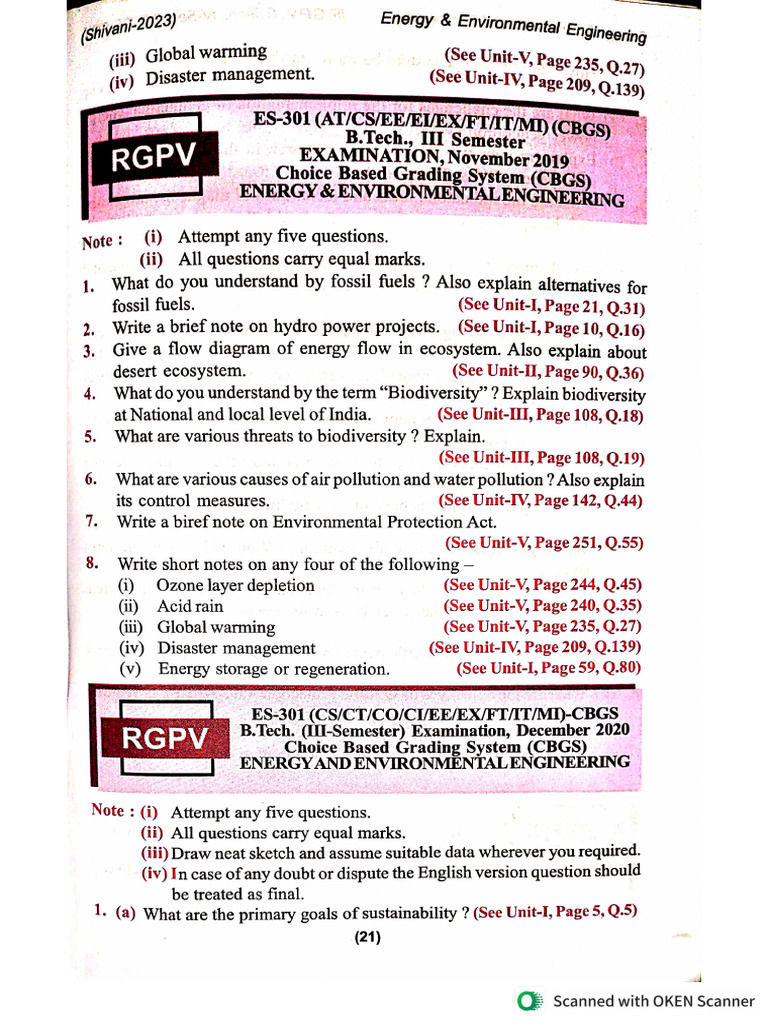 (Shivani-2023)

Energy & Environmental Engineering

(iii) Global warming (See Unit-V, Page 235, Q.27)
(iv) Disaster management. (See Unit-IV, Page 209, Q.139)

RGPV

ES-301 (AT/CS/EE/EI/EX/FT/IT/MI) (CBGS)
B.Tech., III Semester
EXAMINATION, November 2019
Choice Based Grading System (CBGS)
ENERGY & ENVIRONMENTAL ENGINEERING

Note : (i) Attempt any five questions.
(ii) All questions carry equal marks.

1. What do you understand by fossil fuels ? Also explain alternatives for fossil fuels. (See Unit-I, Page 21, Q.31)
2. Write a brief note on hydro power projects. (See Unit-I, Page 10, Q.16)
3. Give a flow diagram of energy flow in ecosystem. Also explain about desert ecosystem. (See Unit-II, Page 90, Q.36)
4. What do you understand by the term "Biodiversity" ? Explain biodiversity at National and local level of India. (See Unit-III, Page 108, Q.18)
5. What are various threats to biodiversity ? Explain. (See Unit-III, Page 108, Q.19)
6. What are various causes of air pollution and water pollution ? Also explain its control measures. (See Unit-IV, Page 142, Q.44)
7. Write a biref note on Environmental Protection Act. (See Unit-V, Page 251, Q.55)
8. Write short notes on any four of the following –
(i) Ozone layer depletion (See Unit-V, Page 244, Q.45)
(ii) Acid rain (See Unit-V, Page 240, Q.35)
(iii) Global warming (See Unit-V, Page 235, Q.27)
(iv) Disaster management (See Unit-IV, Page 209, Q.139)
(v) Energy storage or regeneration. (See Unit-I, Page 59, Q.80)

RGPV

ES-301 (CS/CT/CO/CI/EE/EX/FT/IT/MI)-CBGS
B.Tech. (III-Semester) Examination, December 2020
Choice Based Grading System (CBGS)
ENERGY AND ENVIRONMENTAL ENGINEERING

Note : (i) Attempt any five questions.
(ii) All questions carry equal marks.
(iii) Draw neat sketch and assume suitable data wherever you required.
(iv) In case of any doubt or dispute the English version question should be treated as final.

1. (a) What are the primary goals of sustainability ? (See Unit-I, Page 5, Q.5)

(21)

Scanned with OKEN Scanner